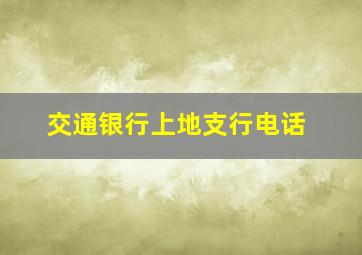 交通银行上地支行电话